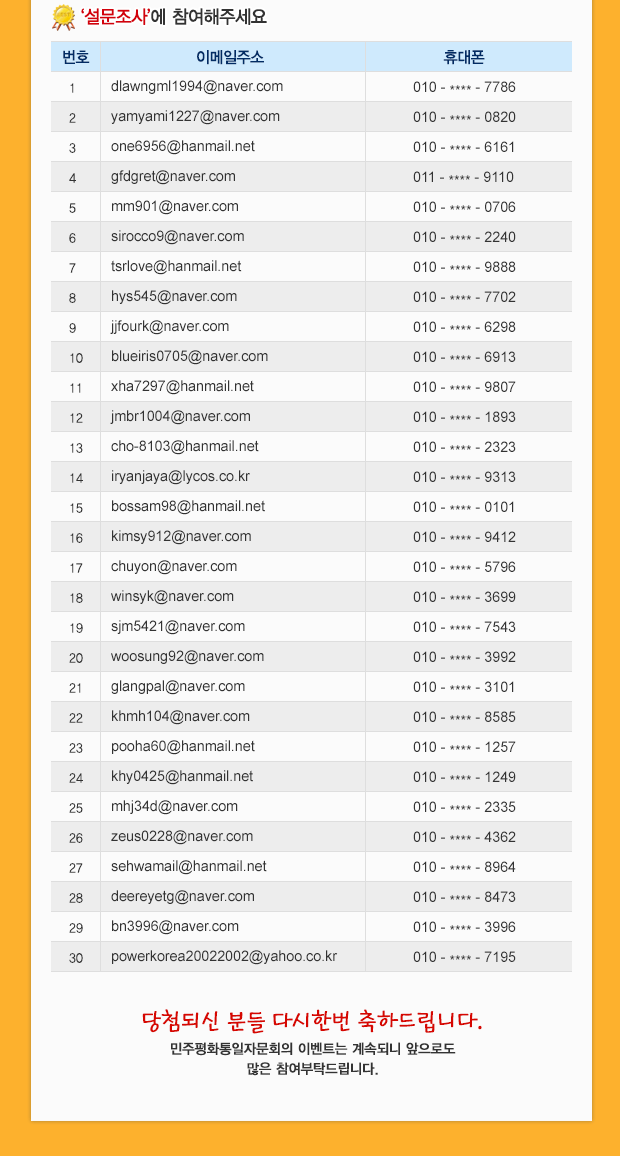 '설문조사'에 참여해주세요

| 번호 | 이메일주소 | 휴대폰 |
|---|---|---|
| 1 | dlawngml1994@naver.com | 010 - **** - 7786 |
| 2 | yamyami1227@naver.com | 010 - **** - 0820 |
| 3 | one6956@hanmail.net | 010 - **** - 6161 |
| 4 | gfdgret@naver.com | 011 - **** - 9110 |
| 5 | mm901@naver.com | 010 - **** - 0706 |
| 6 | sirocco9@naver.com | 010 - **** - 2240 |
| 7 | tsrlove@hanmail.net | 010 - **** - 9888 |
| 8 | hys545@naver.com | 010 - **** - 7702 |
| 9 | jjfourk@naver.com | 010 - **** - 6298 |
| 10 | blueiris0705@naver.com | 010 - **** - 6913 |
| 11 | xha7297@hanmail.net | 010 - **** - 9807 |
| 12 | jmbr1004@naver.com | 010 - **** - 1893 |
| 13 | cho-8103@hanmail.net | 010 - **** - 2323 |
| 14 | iryanjaya@lycos.co.kr | 010 - **** - 9313 |
| 15 | bossam98@hanmail.net | 010 - **** - 0101 |
| 16 | kimsy912@naver.com | 010 - **** - 9412 |
| 17 | chuyon@naver.com | 010 - **** - 5796 |
| 18 | winsyk@naver.com | 010 - **** - 3699 |
| 19 | sjm5421@naver.com | 010 - **** - 7543 |
| 20 | woosung92@naver.com | 010 - **** - 3992 |
| 21 | glangpal@naver.com | 010 - **** - 3101 |
| 22 | khmh104@naver.com | 010 - **** - 8585 |
| 23 | pooha60@hanmail.net | 010 - **** - 1257 |
| 24 | khy0425@hanmail.net | 010 - **** - 1249 |
| 25 | mhj34d@naver.com | 010 - **** - 2335 |
| 26 | zeus0228@naver.com | 010 - **** - 4362 |
| 27 | sehwamail@hanmail.net | 010 - **** - 8964 |
| 28 | deereyetg@naver.com | 010 - **** - 8473 |
| 29 | bn3996@naver.com | 010 - **** - 3996 |
| 30 | powerkorea20022002@yahoo.co.kr | 010 - **** - 7195 |

당첨되신 분들 다시한번 축하드립니다.

민주평화통일자문회의 이벤트는 계속되니 앞으로도 많은 참여부탁드립니다.